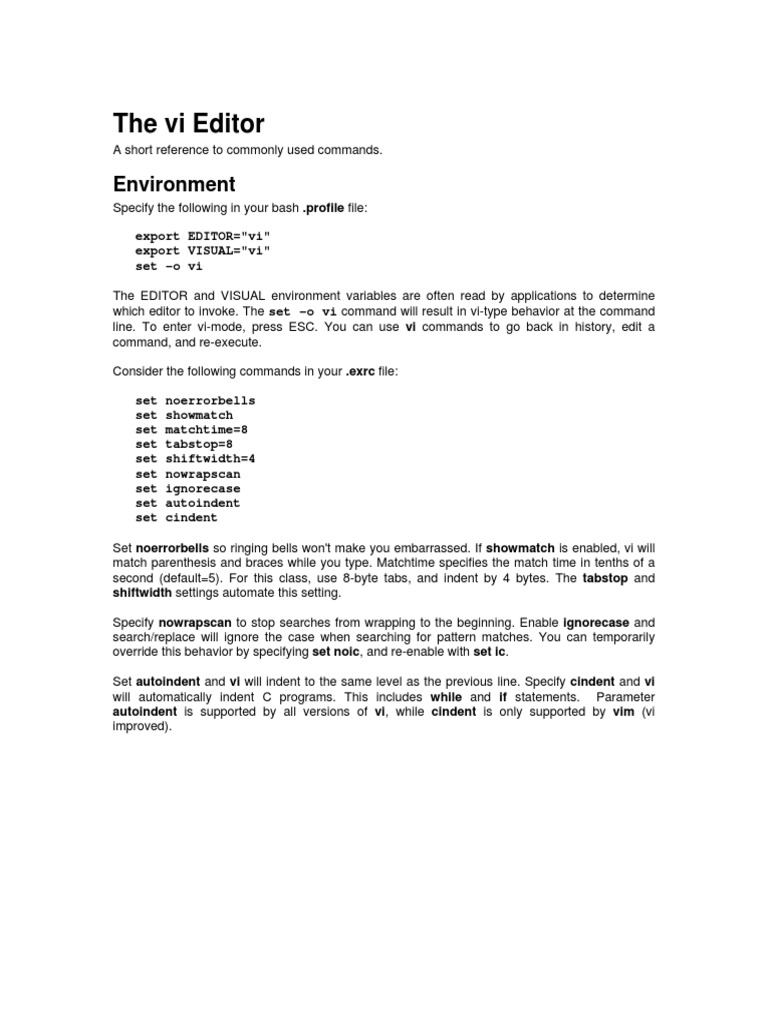 The vi Editor

A short reference to commonly used commands.

Environment

Specify the following in your bash .profile file:

export EDITOR="vi"
export VISUAL="vi"
set –o vi

The EDITOR and VISUAL environment variables are often read by applications to determine which editor to invoke. The set –o vi command will result in vi-type behavior at the command line. To enter vi-mode, press ESC. You can use vi commands to go back in history, edit a command, and re-execute.

Consider the following commands in your .exrc file:

set noerrorbells
set showmatch
set matchtime=8
set tabstop=8
set shiftwidth=4
set nowrapscan
set ignorecase
set autoindent
set cindent

Set noerrorbells so ringing bells won't make you embarrassed. If showmatch is enabled, vi will match parenthesis and braces while you type. Matchtime specifies the match time in tenths of a second (default=5). For this class, use 8-byte tabs, and indent by 4 bytes. The tabstop and shiftwidth settings automate this setting.

Specify nowrapscan to stop searches from wrapping to the beginning. Enable ignorecase and search/replace will ignore the case when searching for pattern matches. You can temporarily override this behavior by specifying set noic, and re-enable with set ic.

Set autoindent and vi will indent to the same level as the previous line. Specify cindent and vi will automatically indent C programs. This includes while and if statements. Parameter autoindent is supported by all versions of vi, while cindent is only supported by vim (vi improved).